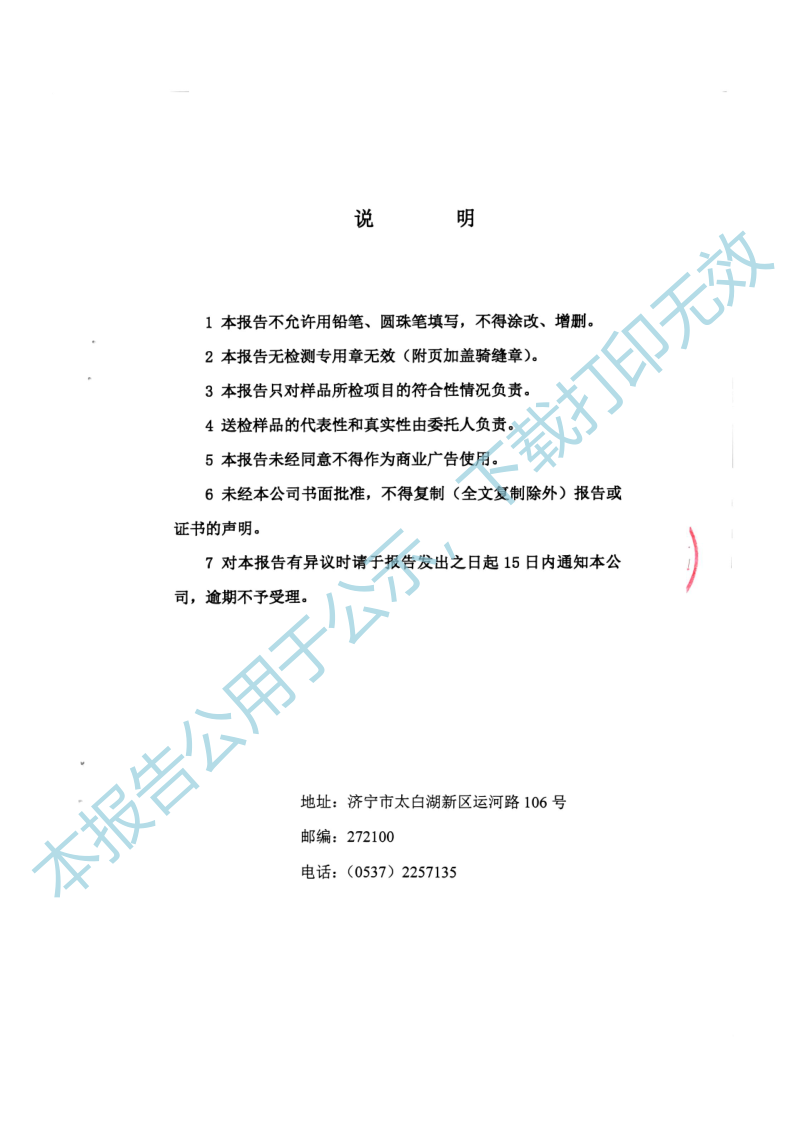 说　　明

1 本报告不允许用铅笔、圆珠笔填写，不得涂改、增删。

2 本报告无检测专用章无效（附页加盖骑缝章）。

3 本报告只对样品所检项目的符合性情况负责。

4 送检样品的代表性和真实性由委托人负责。

5 本报告未经同意不得作为商业广告使用。

6 未经本公司书面批准，不得复制（全文复制除外）报告或证书的声明。

7 对本报告有异议时请于报告发出之日起 15 日内通知本公司，逾期不予受理。

地址：济宁市太白湖新区运河路 106 号

邮编：272100

电话：（0537）2257135

本报告公用于公示，下载打印无效